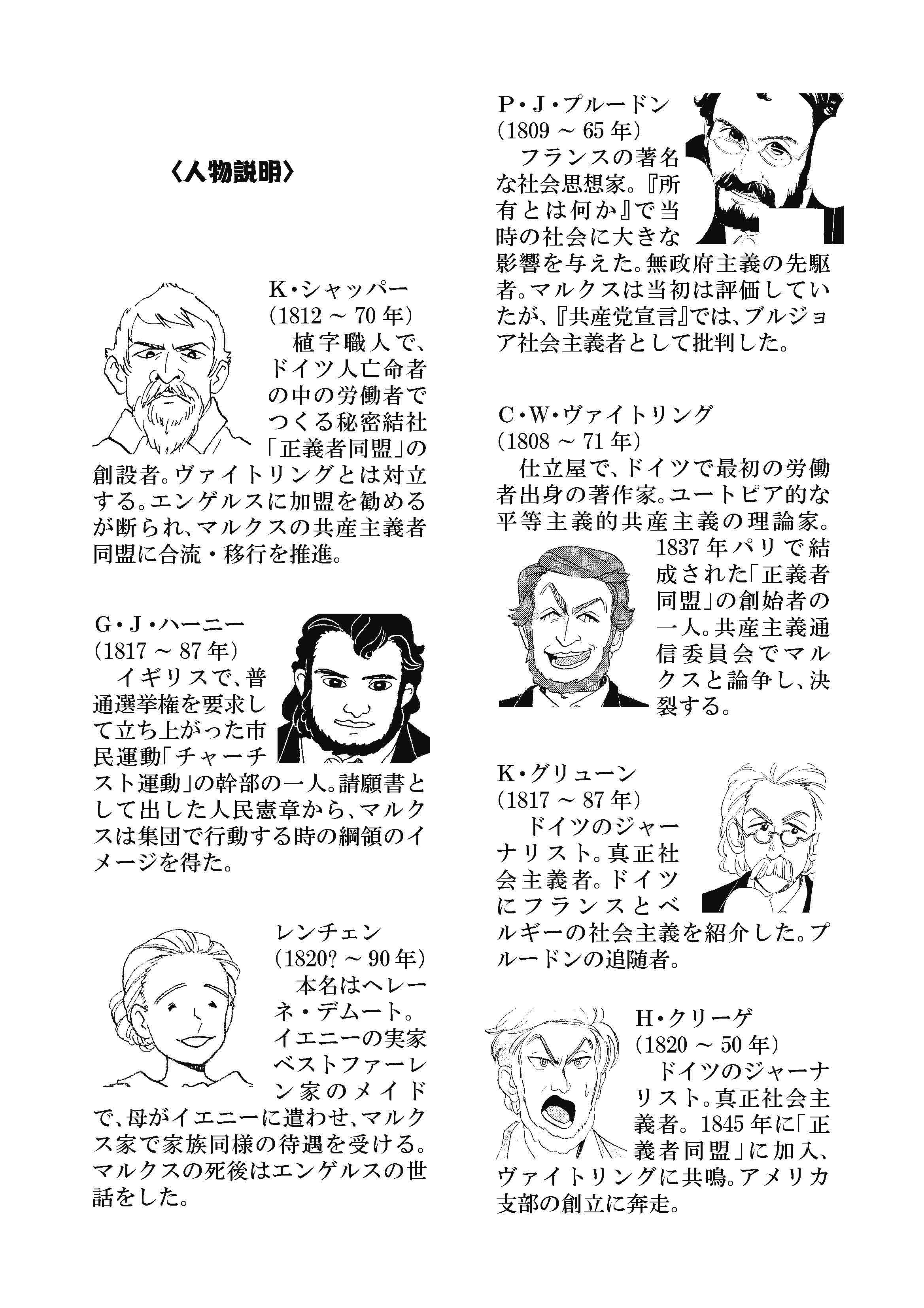 〈人物説明〉

K・シャッパー
(1812 ~ 70 年)
植字職人で、ドイツ人亡命者の中の労働者でつくる秘密結社「正義者同盟」の創設者。ヴァイトリングとは対立する。エンゲルスに加盟を勧めるが断られ、マルクスの共産主義者同盟に合流・移行を推進。

G・J・ハーニー
(1817 ~ 87 年)
イギリスで、普通選挙権を要求して立ち上がった市民運動「チャーチスト運動」の幹部の一人。請願書として出した人民憲章から、マルクスは集団で行動する時の綱領のイメージを得た。

レンチェン
(1820? ~ 90 年)
本名はヘレーネ・デムート。イエニーの実家ベストファーレン家のメイドで、母がイエニーに遣わせ、マルクス家で家族同様の待遇を受ける。マルクスの死後はエンゲルスの世話をした。

P・J・プルードン
(1809 ~ 65 年)
フランスの著名な社会思想家。『所有とは何か』で当時の社会に大きな影響を与えた。無政府主義の先駆者。マルクスは当初は評価していたが、『共産党宣言』では、ブルジョア社会主義者として批判した。

C・W・ヴァイトリング
(1808 ~ 71 年)
仕立屋で、ドイツで最初の労働者出身の著作家。ユートピア的な平等主義的共産主義の理論家。1837 年パリで結成された「正義者同盟」の創始者の一人。共産主義通信委員会でマルクスと論争し、決裂する。

K・グリューン
(1817 ~ 87 年)
ドイツのジャーナリスト。真正社会主義者。ドイツにフランスとベルギーの社会主義を紹介した。プルードンの追随者。

H・クリーゲ
(1820 ~ 50 年)
ドイツのジャーナリスト。真正社会主義者。1845 年に「正義者同盟」に加入、ヴァイトリングに共鳴。アメリカ支部の創立に奔走。